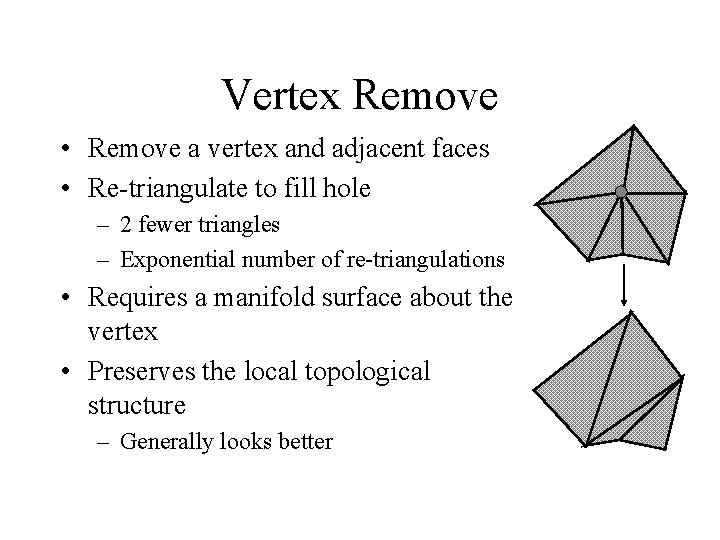 Vertex Remove

• Remove a vertex and adjacent faces
• Re-triangulate to fill hole
  – 2 fewer triangles
  – Exponential number of re-triangulations
• Requires a manifold surface about the vertex
• Preserves the local topological structure
  – Generally looks better